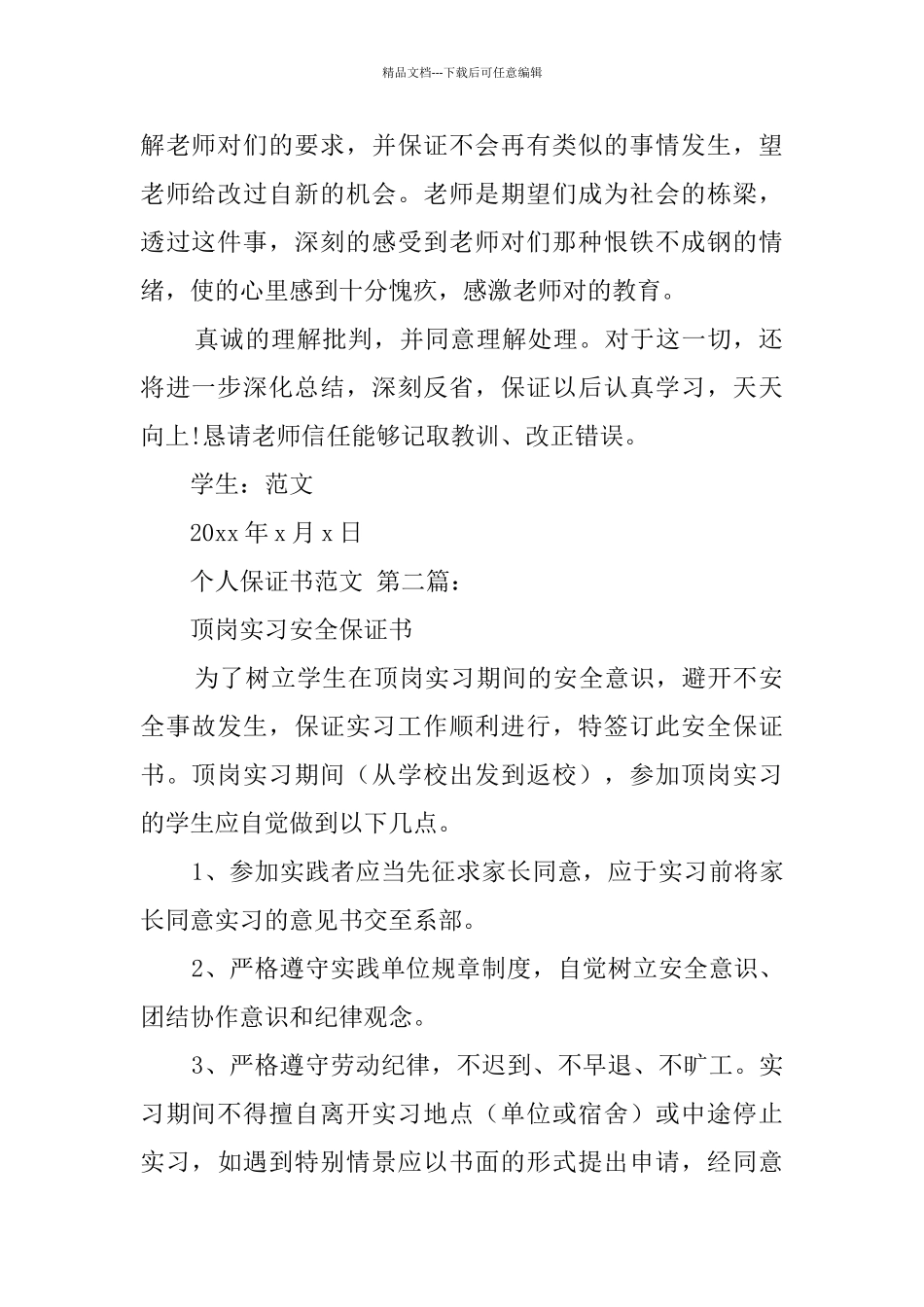 精品文档---下载后可任意编辑

解老师对们的要求，并保证不会再有类似的事情发生，望老师给改过自新的机会。老师是期望们成为社会的栋梁，透过这件事，深刻的感受到老师对们那种恨铁不成钢的情绪，使的心里感到十分愧疚，感激老师对的教育。

真诚的理解批判，并同意理解处理。对于这一切，还将进一步深化总结，深刻反省，保证以后认真学习，天天向上!恳请老师信任能够记取教训、改正错误。

学生：范文

20xx 年 x 月 x 日

个人保证书范文 第二篇：

顶岗实习安全保证书

为了树立学生在顶岗实习期间的安全意识，避开不安全事故发生，保证实习工作顺利进行，特签订此安全保证书。顶岗实习期间（从学校出发到返校），参加顶岗实习的学生应自觉做到以下几点。

1、参加实践者应当先征求家长同意，应于实习前将家长同意实习的意见书交至系部。

2、严格遵守实践单位规章制度，自觉树立安全意识、团结协作意识和纪律观念。

3、严格遵守劳动纪律，不迟到、不早退、不旷工。实习期间不得擅自离开实习地点（单位或宿舍）或中途停止实习，如遇到特别情景应以书面的形式提出申请，经同意